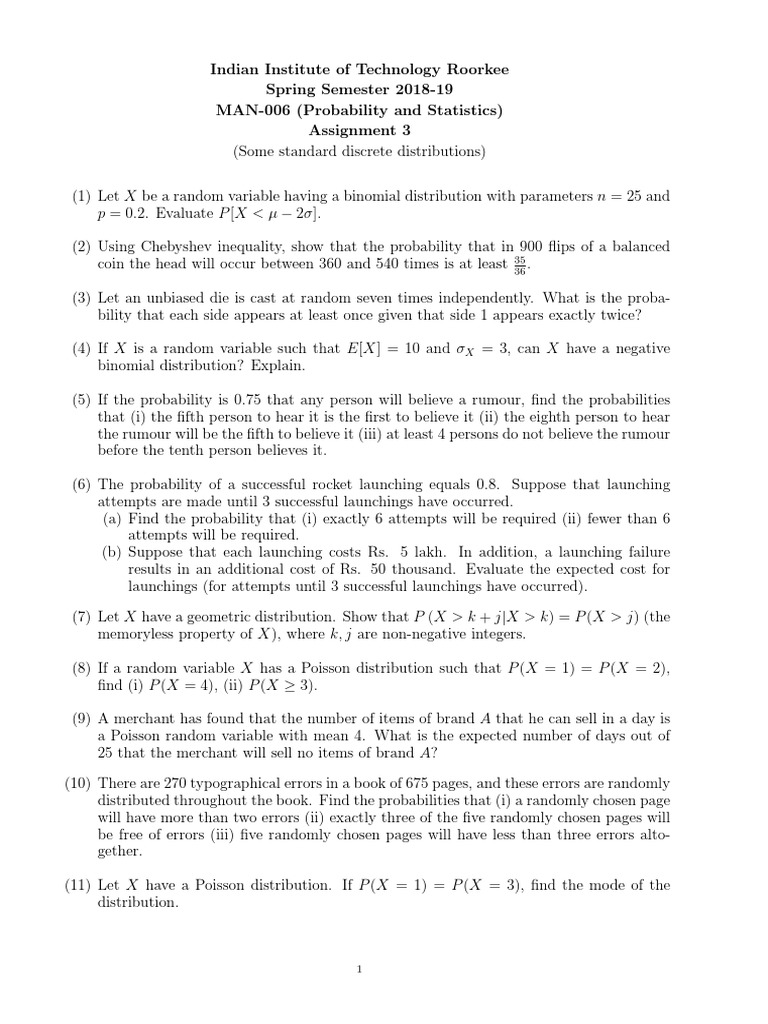 Indian Institute of Technology Roorkee
Spring Semester 2018-19
MAN-006 (Probability and Statistics)
Assignment 3
(Some standard discrete distributions)

(1) Let $X$ be a random variable having a binomial distribution with parameters $n = 25$ and $p = 0.2$. Evaluate $P[X < \mu - 2\sigma]$.

(2) Using Chebyshev inequality, show that the probability that in 900 flips of a balanced coin the head will occur between 360 and 540 times is at least $\frac{35}{36}$.

(3) Let an unbiased die is cast at random seven times independently. What is the probability that each side appears at least once given that side 1 appears exactly twice?

(4) If $X$ is a random variable such that $E[X] = 10$ and $\sigma_X = 3$, can $X$ have a negative binomial distribution? Explain.

(5) If the probability is 0.75 that any person will believe a rumour, find the probabilities that (i) the fifth person to hear it is the first to believe it (ii) the eighth person to hear the rumour will be the fifth to believe it (iii) at least 4 persons do not believe the rumour before the tenth person believes it.

(6) The probability of a successful rocket launching equals 0.8. Suppose that launching attempts are made until 3 successful launchings have occurred.
(a) Find the probability that (i) exactly 6 attempts will be required (ii) fewer than 6 attempts will be required.
(b) Suppose that each launching costs Rs. 5 lakh. In addition, a launching failure results in an additional cost of Rs. 50 thousand. Evaluate the expected cost for launchings (for attempts until 3 successful launchings have occurred).

(7) Let $X$ have a geometric distribution. Show that $P(X > k + j | X > k) = P(X > j)$ (the memoryless property of $X$), where $k, j$ are non-negative integers.

(8) If a random variable $X$ has a Poisson distribution such that $P(X = 1) = P(X = 2)$, find (i) $P(X = 4)$, (ii) $P(X \geq 3)$.

(9) A merchant has found that the number of items of brand $A$ that he can sell in a day is a Poisson random variable with mean 4. What is the expected number of days out of 25 that the merchant will sell no items of brand $A$?

(10) There are 270 typographical errors in a book of 675 pages, and these errors are randomly distributed throughout the book. Find the probabilities that (i) a randomly chosen page will have more than two errors (ii) exactly three of the five randomly chosen pages will be free of errors (iii) five randomly chosen pages will have less than three errors altogether.

(11) Let $X$ have a Poisson distribution. If $P(X = 1) = P(X = 3)$, find the mode of the distribution.

1